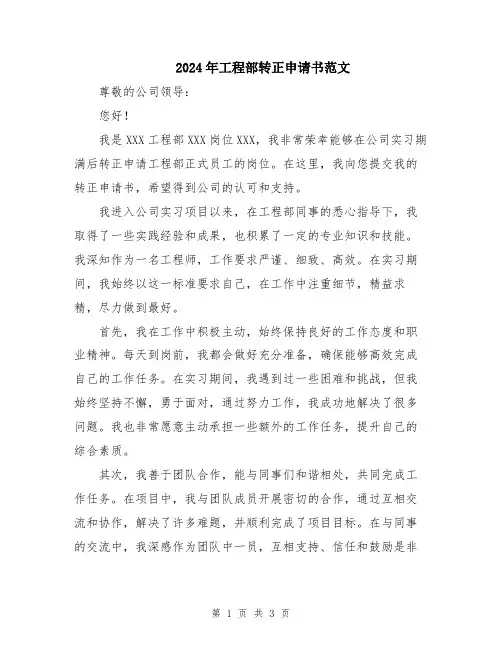 2024年工程部转正申请书范文

尊敬的公司领导：

您好！

我是XXX工程部XXX岗位XXX，我非常荣幸能够在公司实习期满后转正申请工程部正式员工的岗位。在这里，我向您提交我的转正申请书，希望得到公司的认可和支持。

我进入公司实习项目以来，在工程部同事的悉心指导下，我取得了一些实践经验和成果，也积累了一定的专业知识和技能。我深知作为一名工程师，工作要求严谨、细致、高效。在实习期间，我始终以这一标准要求自己，在工作中注重细节，精益求精，尽力做到最好。

首先，我在工作中积极主动，始终保持良好的工作态度和职业精神。每天到岗前，我都会做好充分准备，确保能够高效完成自己的工作任务。在实习期间，我遇到过一些困难和挑战，但我始终坚持不懈，勇于面对，通过努力工作，我成功地解决了很多问题。我也非常愿意主动承担一些额外的工作任务，提升自己的综合素质。

其次，我善于团队合作，能与同事们和谐相处，共同完成工作任务。在项目中，我与团队成员开展密切的合作，通过互相交流和协作，解决了许多难题，并顺利完成了项目目标。在与同事的交流中，我深感作为团队中一员，互相支持、信任和鼓励是非

第 1 页 共 3 页